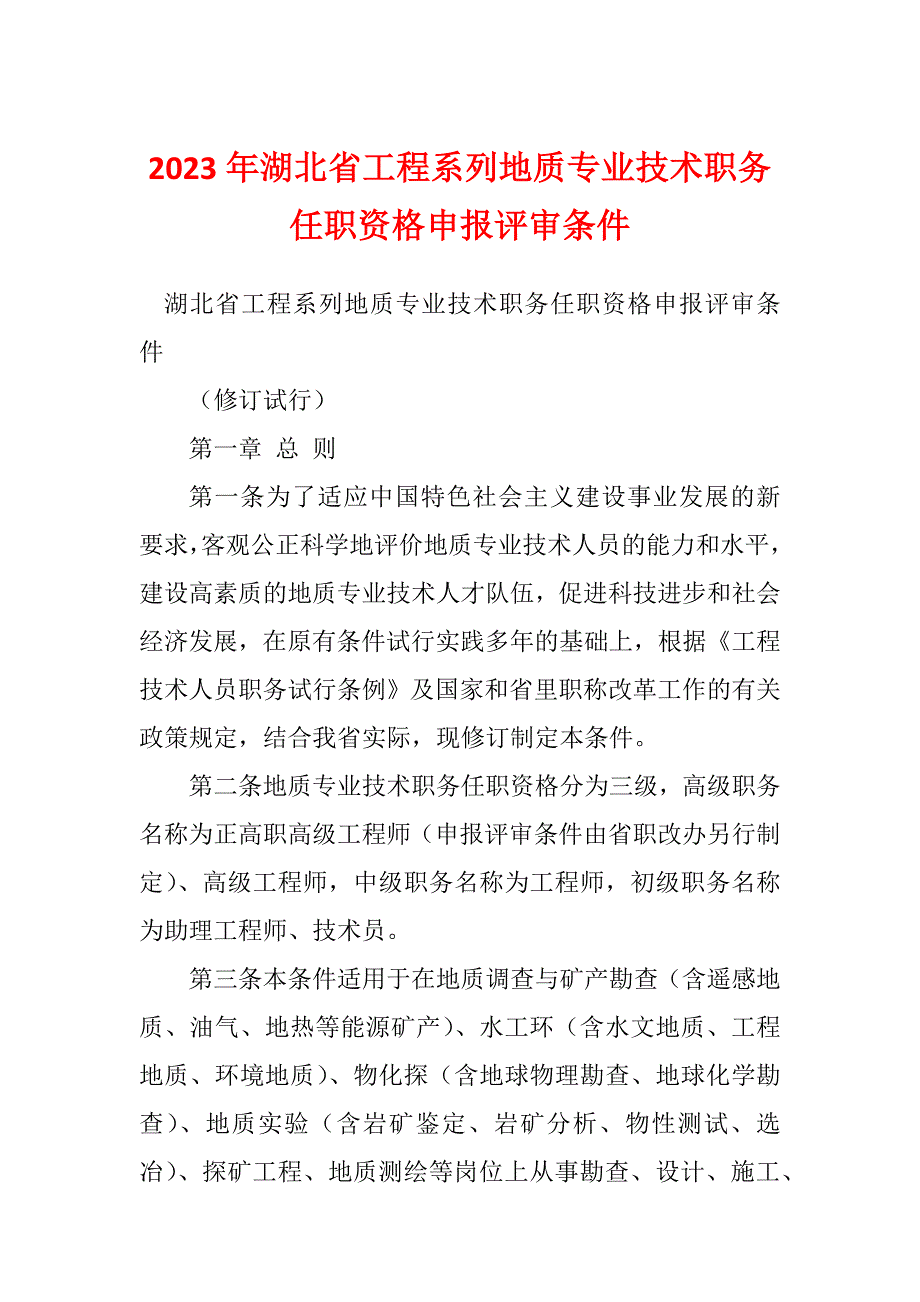 2023年湖北省工程系列地质专业技术职务任职资格申报评审条件

湖北省工程系列地质专业技术职务任职资格申报评审条件

（修订试行）

第一章 总 则

第一条为了适应中国特色社会主义建设事业发展的新要求，客观公正科学地评价地质专业技术人员的能力和水平，建设高素质的地质专业技术人才队伍，促进科技进步和社会经济发展，在原有条件试行实践多年的基础上，根据《工程技术人员职务试行条例》及国家和省里职称改革工作的有关政策规定，结合我省实际，现修订制定本条件。

第二条地质专业技术职务任职资格分为三级，高级职务名称为正高职高级工程师（申报评审条件由省职改办另行制定）、高级工程师，中级职务名称为工程师，初级职务名称为助理工程师、技术员。

第三条本条件适用于在地质调查与矿产勘查（含遥感地质、油气、地热等能源矿产）、水工环（含水文地质、工程地质、环境地质）、物化探（含地球物理勘查、地球化学勘查）、地质实验（含岩矿鉴定、岩矿分析、物性测试、选冶）、探矿工程、地质测绘等岗位上从事勘查、设计、施工、